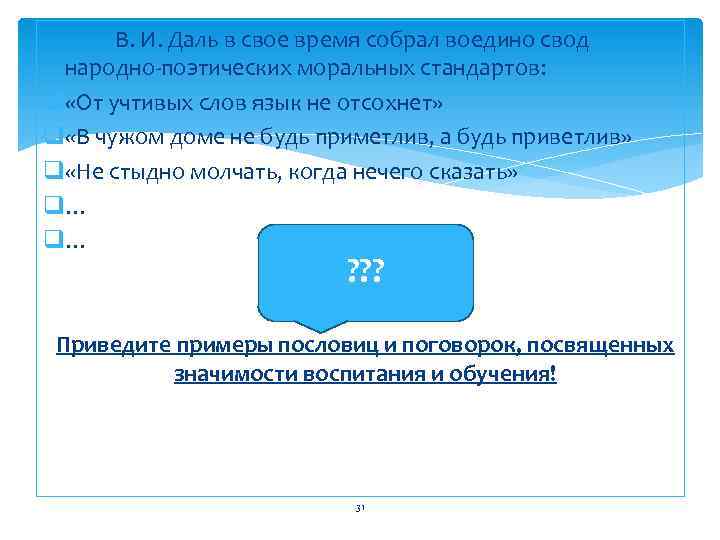 В. И. Даль в свое время собрал воедино свод народно-поэтических моральных стандартов:

«От учтивых слов язык не отсохнет»

«В чужом доме не будь приметлив, а будь приветлив»

«Не стыдно молчать, когда нечего сказать»

…

…

???

Приведите примеры пословиц и поговорок, посвященных значимости воспитания и обучения!

31